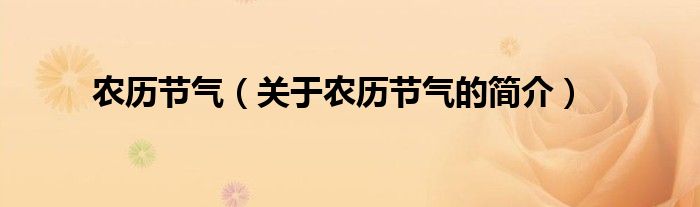 农历节气（关于农历节气的简介）